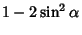 $1 - 2\sin^2 \alpha$